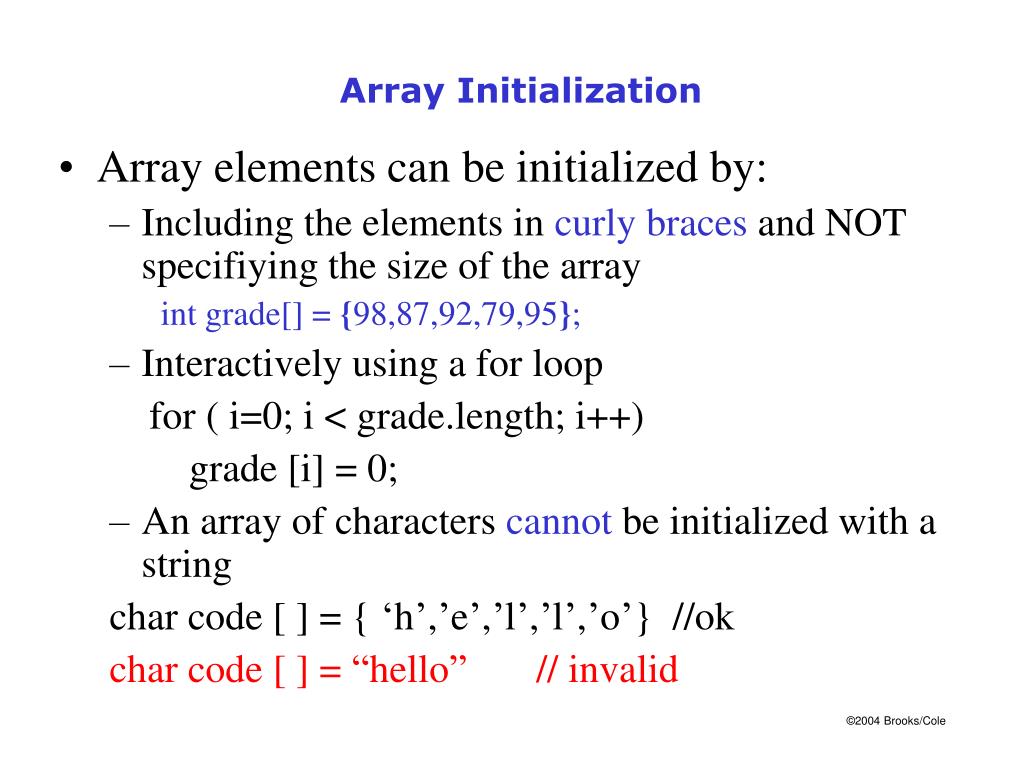 Array Initialization

• Array elements can be initialized by:

– Including the elements in curly braces and NOT specifiying the size of the array

int grade[] = {98,87,92,79,95};

– Interactively using a for loop

for ( i=0; i < grade.length; i++)

grade [i] = 0;

– An array of characters cannot be initialized with a string

char code [ ] = { ‘h’,’e’,’l’,’l’,’o’} //ok

char code [ ] = “hello” // invalid

©2004 Brooks/Cole